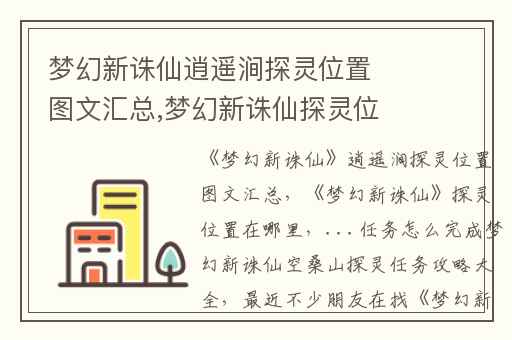 梦幻新诛仙逍遥涧探灵位置图文汇总,梦幻新诛仙探灵位

《梦幻新诛仙》逍遥涧探灵位置图文汇总，《梦幻新诛仙》探灵位置在哪里，...任务怎么完成梦幻新诛仙空桑山探灵任务攻略大全，最近不少朋友在找《梦幻新